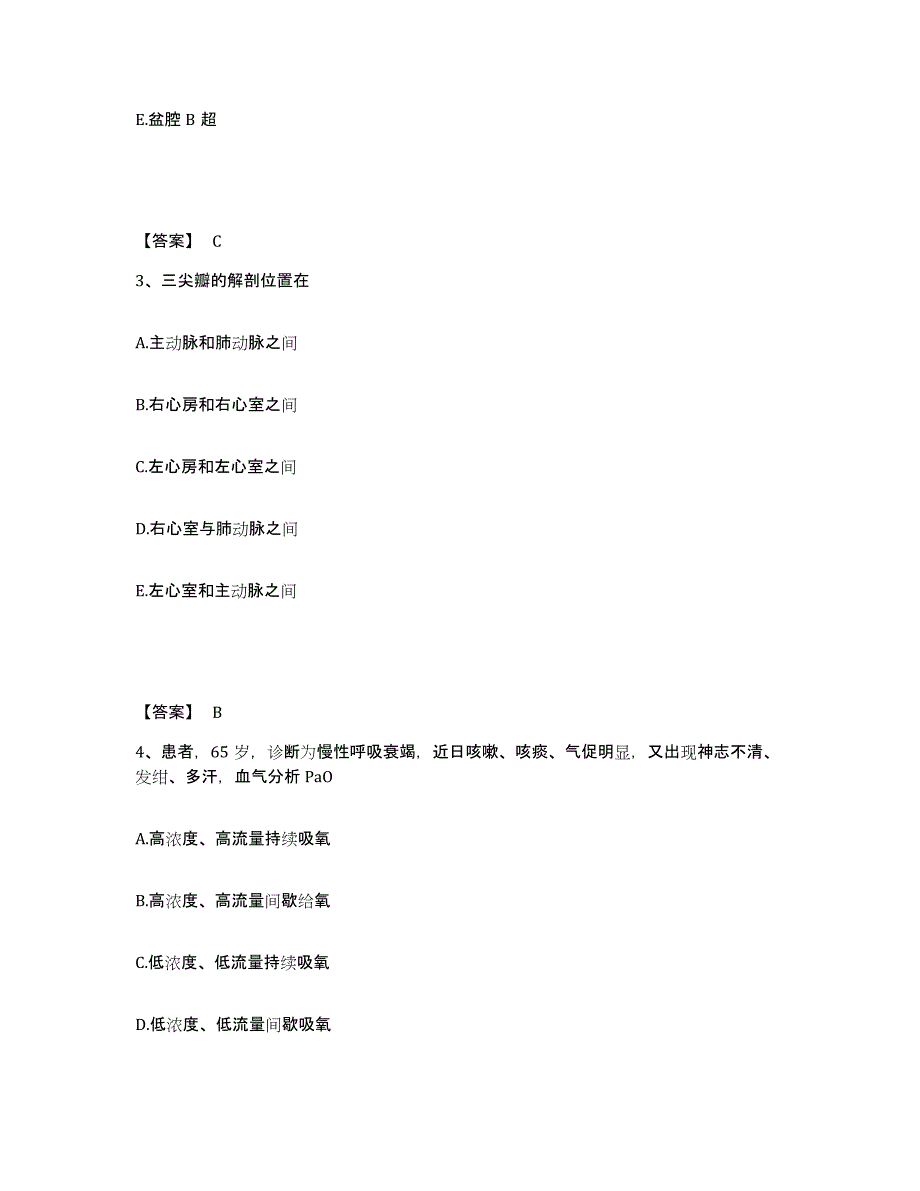 E.盆腔 B 超

【答案】 C

3、三尖瓣的解剖位置在

A.主动脉和肺动脉之间

B.右心房和右心室之间

C.左心房和左心室之间

D.右心室与肺动脉之间

E.左心室和主动脉之间

【答案】 B

4、患者，65 岁，诊断为慢性呼吸衰竭，近日咳嗽、咳痰、气促明显，又出现神志不清、发绀、多汗，血气分析 PaO

A.高浓度、高流量持续吸氧

B.高浓度、高流量间歇给氧

C.低浓度、低流量持续吸氧

D.低浓度、低流量间歇吸氧